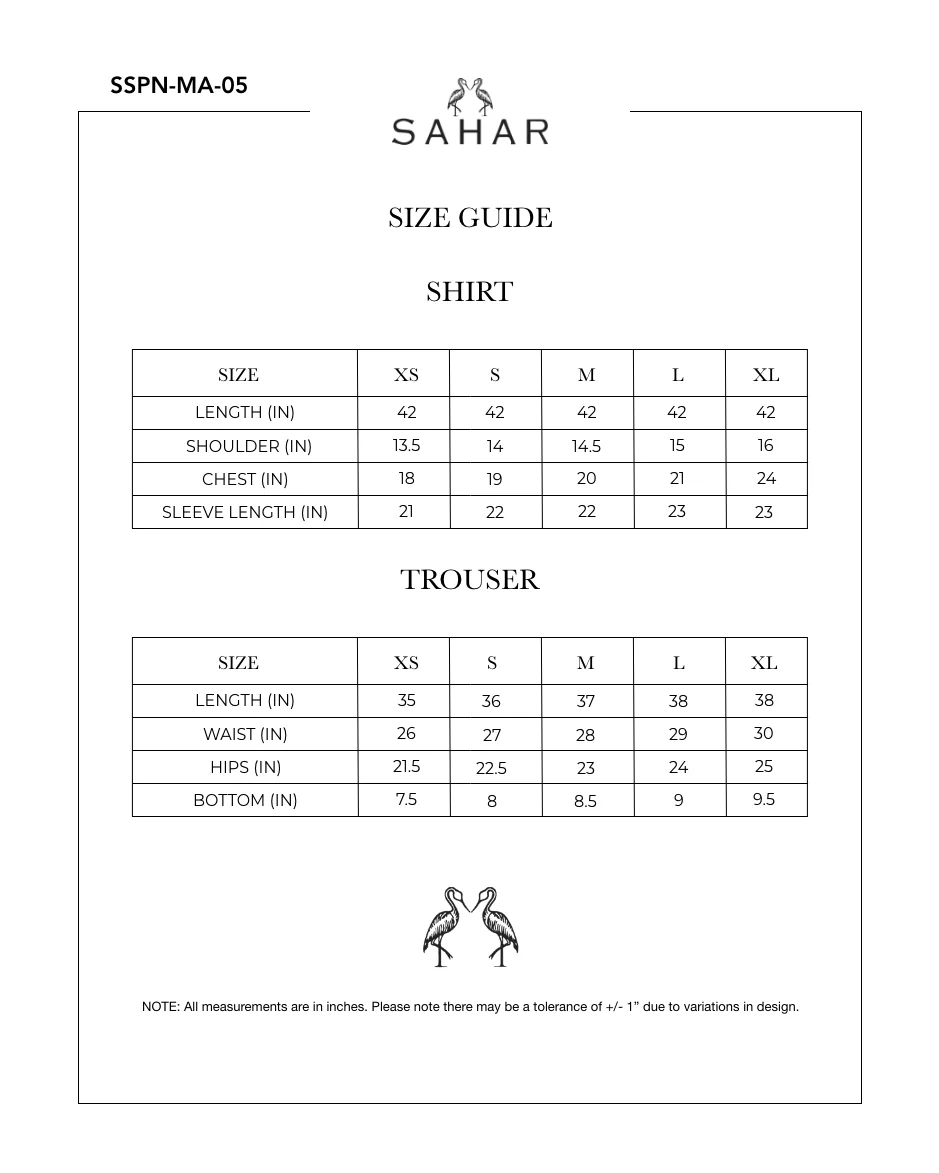 SSPN-MA-05

SAHAR

SIZE GUIDE

SHIRT

| SIZE | XS | S | M | L | XL |
|---|---|---|---|---|---|
| LENGTH (IN) | 42 | 42 | 42 | 42 | 42 |
| SHOULDER (IN) | 13.5 | 14 | 14.5 | 15 | 16 |
| CHEST (IN) | 18 | 19 | 20 | 21 | 24 |
| SLEEVE LENGTH (IN) | 21 | 22 | 22 | 23 | 23 |

TROUSER

| SIZE | XS | S | M | L | XL |
|---|---|---|---|---|---|
| LENGTH (IN) | 35 | 36 | 37 | 38 | 38 |
| WAIST (IN) | 26 | 27 | 28 | 29 | 30 |
| HIPS (IN) | 21.5 | 22.5 | 23 | 24 | 25 |
| BOTTOM (IN) | 7.5 | 8 | 8.5 | 9 | 9.5 |

NOTE: All measurements are in inches. Please note there may be a tolerance of +/- 1” due to variations in design.